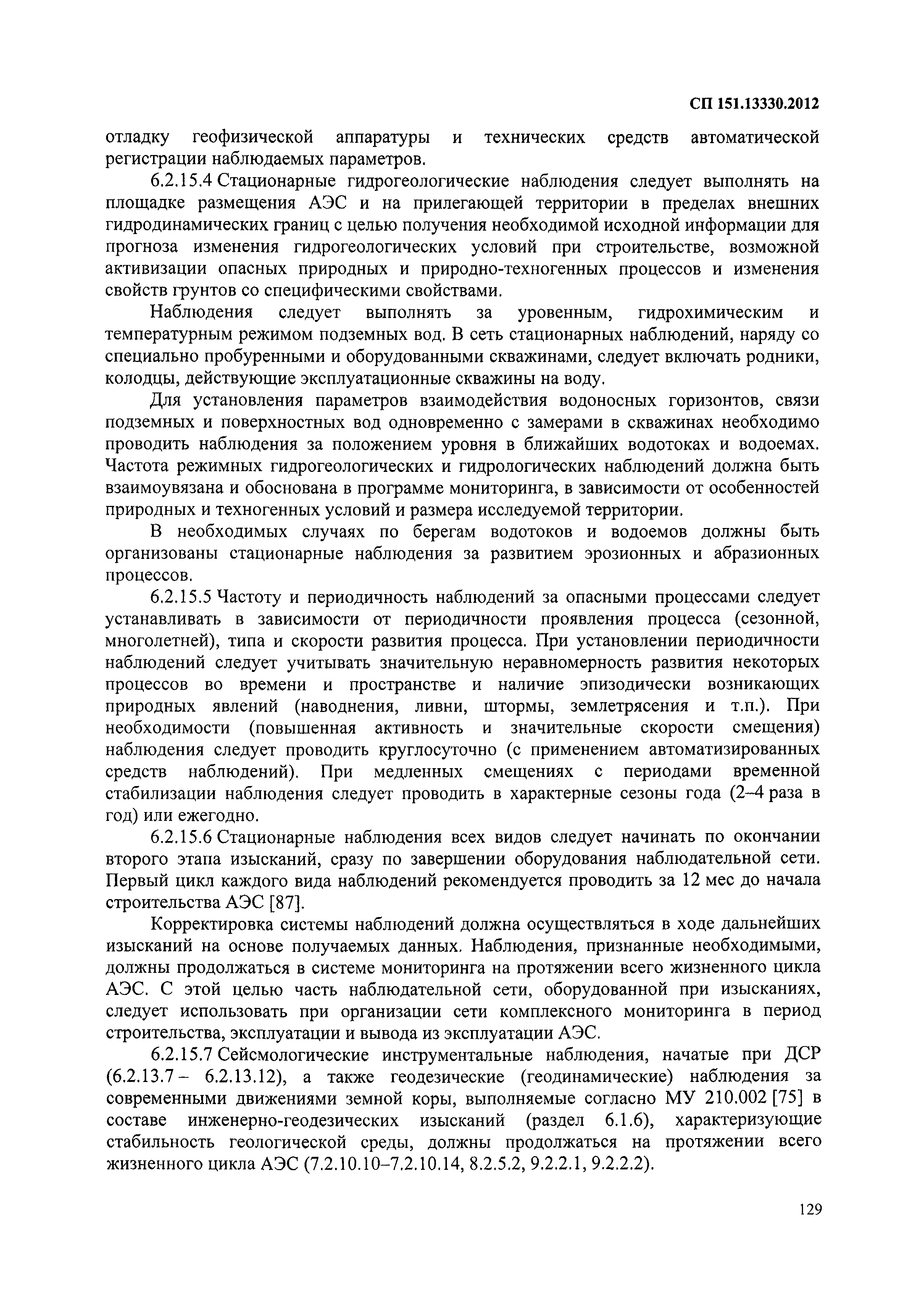 СП 151.13330.2012

отладку геофизической аппаратуры и технических средств автоматической регистрации наблюдаемых параметров.

6.2.15.4 Стационарные гидрогеологические наблюдения следует выполнять на площадке размещения АЭС и на прилегающей территории в пределах внешних гидродинамических границ с целью получения необходимой исходной информации для прогноза изменения гидрогеологических условий при строительстве, возможной активизации опасных природных и природно-техногенных процессов и изменения свойств грунтов со специфическими свойствами.

Наблюдения следует выполнять за уровенным, гидрохимическим и температурным режимом подземных вод. В сеть стационарных наблюдений, наряду со специально пробуренными и оборудованными скважинами, следует включать родники, колодцы, действующие эксплуатационные скважины на воду.

Для установления параметров взаимодействия водоносных горизонтов, связи подземных и поверхностных вод одновременно с замерами в скважинах необходимо проводить наблюдения за положением уровня в ближайших водотоках и водоемах. Частота режимных гидрогеологических и гидрологических наблюдений должна быть взаимоувязана и обоснована в программе мониторинга, в зависимости от особенностей природных и техногенных условий и размера исследуемой территории.

В необходимых случаях по берегам водотоков и водоемов должны быть организованы стационарные наблюдения за развитием эрозионных и абразионных процессов.

6.2.15.5 Частоту и периодичность наблюдений за опасными процессами следует устанавливать в зависимости от периодичности проявления процесса (сезонной, многолетней), типа и скорости развития процесса. При установлении периодичности наблюдений следует учитывать значительную неравномерность развития некоторых процессов во времени и пространстве и наличие эпизодически возникающих природных явлений (наводнения, ливни, штормы, землетрясения и т.п.). При необходимости (повышенная активность и значительные скорости смещения) наблюдения следует проводить круглосуточно (с применением автоматизированных средств наблюдений). При медленных смещениях с периодами временной стабилизации наблюдения следует проводить в характерные сезоны года (2–4 раза в год) или ежегодно.

6.2.15.6 Стационарные наблюдения всех видов следует начинать по окончании второго этапа изысканий, сразу по завершении оборудования наблюдательной сети. Первый цикл каждого вида наблюдений рекомендуется проводить за 12 мес до начала строительства АЭС [87].

Корректировка системы наблюдений должна осуществляться в ходе дальнейших изысканий на основе получаемых данных. Наблюдения, признанные необходимыми, должны продолжаться в системе мониторинга на протяжении всего жизненного цикла АЭС. С этой целью часть наблюдательной сети, оборудованной при изысканиях, следует использовать при организации сети комплексного мониторинга в период строительства, эксплуатации и вывода из эксплуатации АЭС.

6.2.15.7 Сейсмологические инструментальные наблюдения, начатые при ДСР (6.2.13.7 – 6.2.13.12), а также геодезические (геодинамические) наблюдения за современными движениями земной коры, выполняемые согласно МУ 210.002 [75] в составе инженерно-геодезических изысканий (раздел 6.1.6), характеризующие стабильность геологической среды, должны продолжаться на протяжении всего жизненного цикла АЭС (7.2.10.10–7.2.10.14, 8.2.5.2, 9.2.2.1, 9.2.2.2).

129